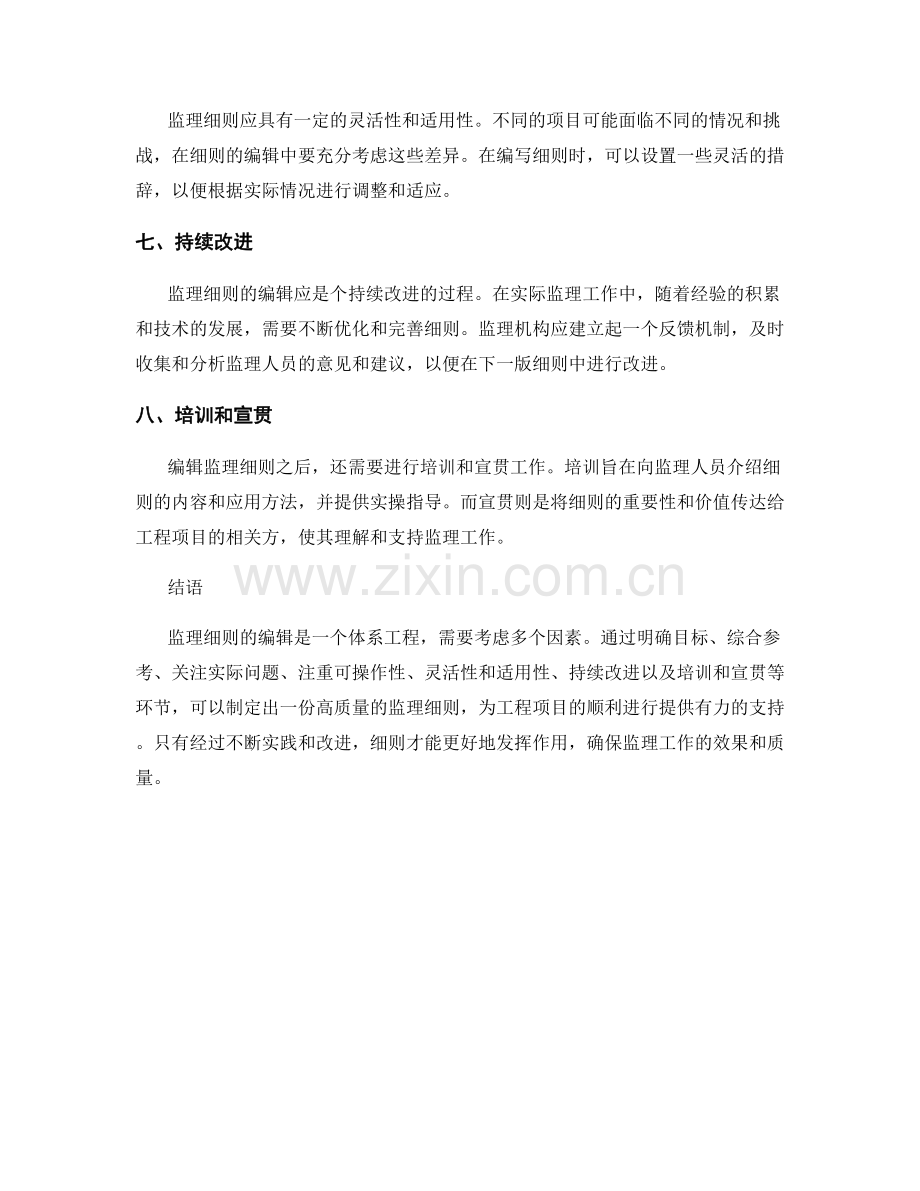 监理细则应具有一定的灵活性和适用性。不同的项目可能面临不同的情况和挑战，在细则的编辑中要充分考虑这些差异。在编写细则时，可以设置一些灵活的措辞，以便根据实际情况进行调整和适应。

七、持续改进

监理细则的编辑应是个持续改进的过程。在实际监理工作中，随着经验的积累和技术的发展，需要不断优化和完善细则。监理机构应建立起一个反馈机制，及时收集和分析监理人员的意见和建议，以便在下一版细则中进行改进。

八、培训和宣贯

编辑监理细则之后，还需要进行培训和宣贯工作。培训旨在向监理人员介绍细则的内容和应用方法，并提供实操指导。而宣贯则是将细则的重要性和价值传达给工程项目的相关方，使其理解和支持监理工作。

结语

www.zixin.com.cn

监理细则的编辑是一个体系工程，需要考虑多个因素。通过明确目标、综合参考、关注实际问题、注重可操作性、灵活性和适用性、持续改进以及培训和宣贯等环节，可以制定出一份高质量的监理细则，为工程项目的顺利进行提供有力的支持。只有经过不断实践和改进，细则才能更好地发挥作用，确保监理工作的效果和质量。